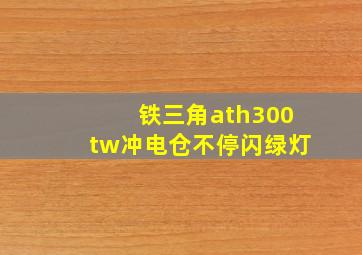 铁三角ath300
tw冲电仓不停闪绿灯